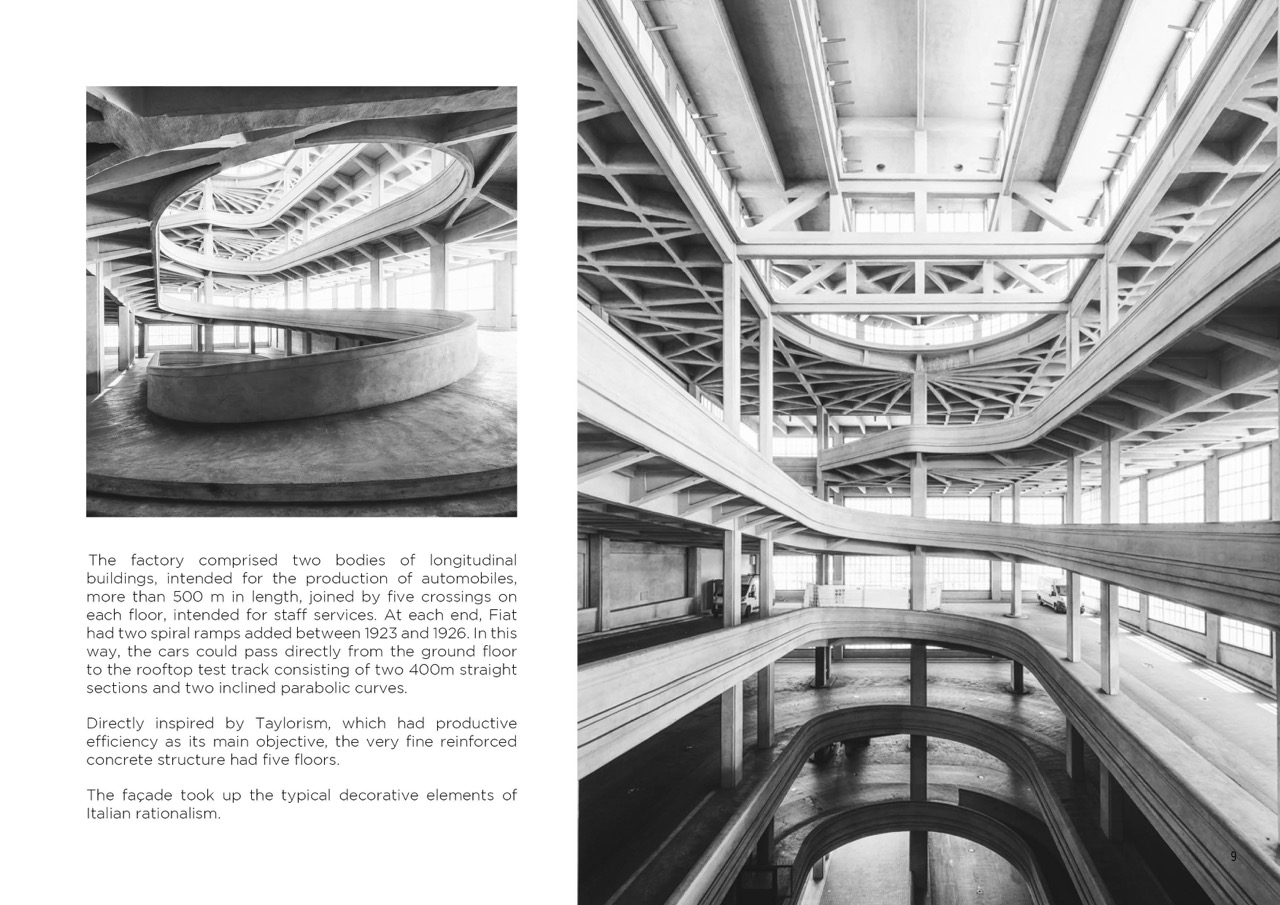 The factory comprised two bodies of longitudinal buildings, intended for the production of automobiles, more than 500 m in length, joined by five crossings on each floor, intended for staff services. At each end, Fiat had two spiral ramps added between 1923 and 1926. In this way, the cars could pass directly from the ground floor to the rooftop test track consisting of two 400m straight sections and two inclined parabolic curves.

Directly inspired by Taylorism, which had productive efficiency as its main objective, the very fine reinforced concrete structure had five floors.

The façade took up the typical decorative elements of Italian rationalism.

9